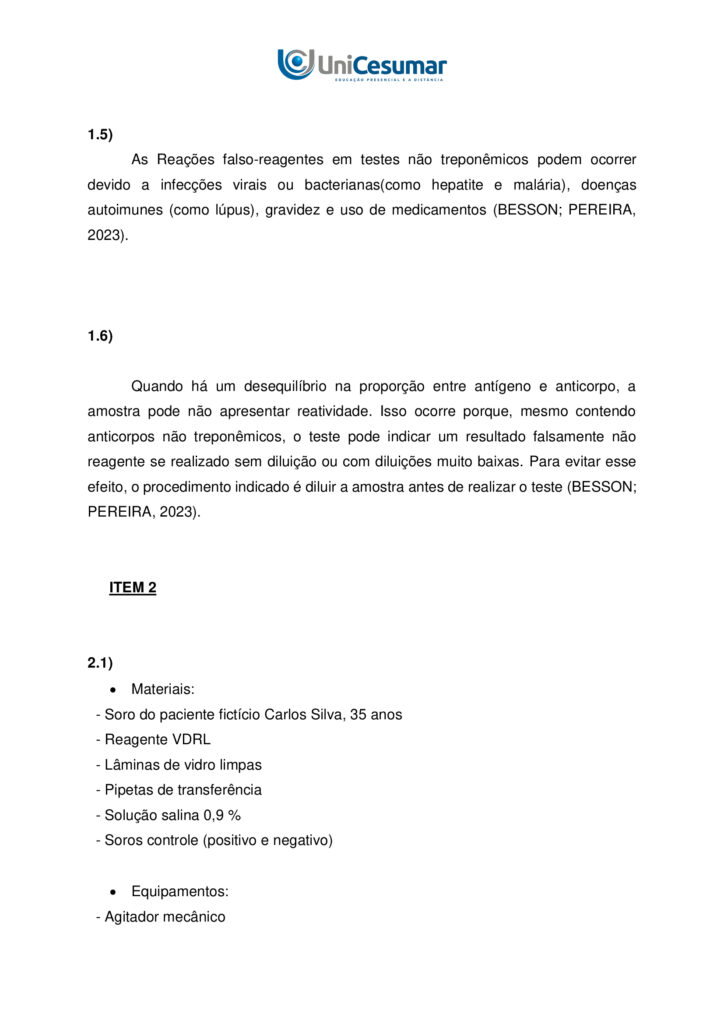 UniCesumar
EDUCAÇÃO PRESENCIAL E A DISTÂNCIA

1.5)

As Reações falso-reagentes em testes não treponêmicos podem ocorrer devido a infecções virais ou bacterianas(como hepatite e malária), doenças autoimunes (como lúpus), gravidez e uso de medicamentos (BESSON; PEREIRA, 2023).

1.6)

Quando há um desequilíbrio na proporção entre antígeno e anticorpo, a amostra pode não apresentar reatividade. Isso ocorre porque, mesmo contendo anticorpos não treponêmicos, o teste pode indicar um resultado falsamente não reagente se realizado sem diluição ou com diluições muito baixas. Para evitar esse efeito, o procedimento indicado é diluir a amostra antes de realizar o teste (BESSON; PEREIRA, 2023).

ITEM 2

2.1)

• Materiais:
- Soro do paciente fictício Carlos Silva, 35 anos
- Reagente VDRL
- Lâminas de vidro limpas
- Pipetas de transferência
- Solução salina 0,9 %
- Soros controle (positivo e negativo)

• Equipamentos:
- Agitador mecânico